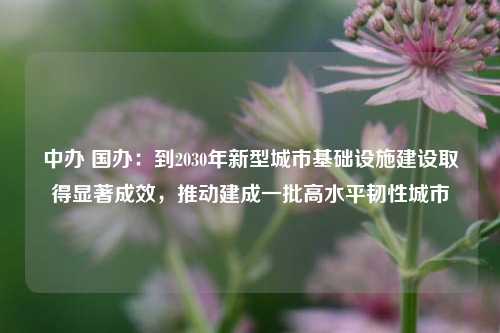 中办 国办：到2030年新型城市基础设施建设取得显著成效，推动建成一批高水平韧性城市